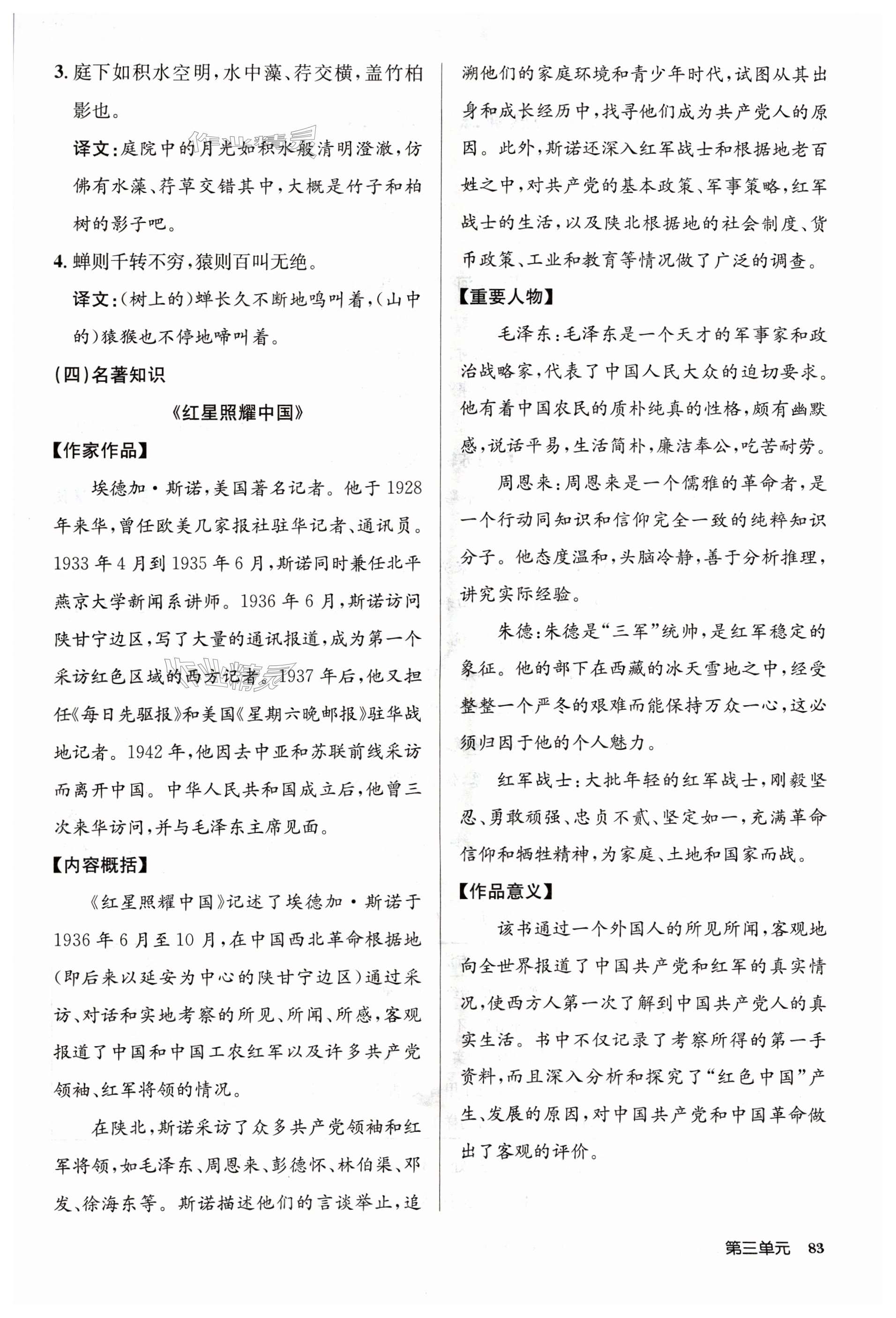 3. 庭下如积水空明，水中藻、荇交横，盖竹柏影也。

译文：庭院中的月光如积水般清明澄澈，仿佛有水藻、荇草交错其中，大概是竹子和柏树的影子吧。

4. 蝉则千转不穷，猿则百叫无绝。

译文：（树上的）蝉长久不断地鸣叫着，（山中的）猿猴也不停地啼叫着。

（四）名著知识

《红星照耀中国》

【作家作品】

埃德加·斯诺，美国著名记者。他于1928年来华，曾任欧美几家报社驻华记者、通讯员。1933年4月到1935年6月，斯诺同时兼任北平燕京大学新闻系讲师。1936年6月，斯诺访问陕甘宁边区，写了大量的通讯报道，成为第一个采访红色区域的西方记者。1937年后，他又担任《每日先驱报》和美国《星期六晚邮报》驻华战地记者。1942年，他因去中亚和苏联前线采访而离开中国。中华人民共和国成立后，他曾三次来华访问，并与毛泽东主席见面。

【内容概括】

《红星照耀中国》记述了埃德加·斯诺于1936年6月至10月，在中国西北革命根据地（即后来以延安为中心的陕甘宁边区）通过采访、对话和实地考察的所见、所闻、所感，客观报道了中国和中国工农红军以及许多共产党领袖、红军将领的情况。

在陕北，斯诺采访了众多共产党领袖和红军将领，如毛泽东、周恩来、彭德怀、林伯渠、邓发、徐海东等。斯诺描述他们的言谈举止，追溯他们的家庭环境和青少年时代，试图从其出身和成长经历中，找寻他们成为共产党人的原因。此外，斯诺还深入红军战士和根据地老百姓之中，对共产党的基本政策、军事策略，红军战士的生活，以及陕北根据地的社会制度、货币政策、工业和教育等情况做了广泛的调查。

【重要人物】

毛泽东：毛泽东是一个天才的军事家和政治战略家，代表了中国人民大众的迫切要求。他有着中国农民的质朴纯真的性格，颇有幽默感，说话平易，生活简朴，廉洁奉公，吃苦耐劳。

周恩来：周恩来是一个儒雅的革命者，是一个行动同知识和信仰完全一致的纯粹知识分子。他态度温和，头脑冷静，善于分析推理，讲究实际经验。

朱德：朱德是“三军”统帅，是红军稳定的象征。他的部下在西藏的冰天雪地之中，经受整整一个严冬的艰难而能保持万众一心，这必须归因于他的个人魅力。

红军战士：大批年轻的红军战士，刚毅坚忍、勇敢顽强、忠贞不贰、坚定如一，充满革命信仰和牺牲精神，为家庭、土地和国家而战。

【作品意义】

该书通过一个外国人的所见所闻，客观地向全世界报道了中国共产党和红军的真实情况，使西方人第一次了解到中国共产党人的真实生活。书中不仅记录了考察所得的第一手资料，而且深入分析和探究了“红色中国”产生、发展的原因，对中国共产党和中国革命做出了客观的评价。

第三单元 83